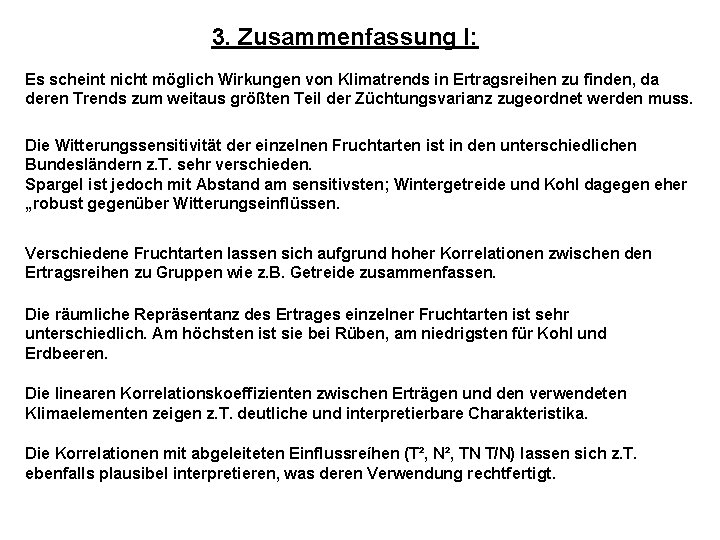 3. Zusammenfassung I:

Es scheint nicht möglich Wirkungen von Klimatrends in Ertragsreihen zu finden, da deren Trends zum weitaus größten Teil der Züchtungsvarianz zugeordnet werden muss.

Die Witterungssensitivität der einzelnen Fruchtarten ist in den unterschiedlichen Bundesländern z.T. sehr verschieden.
Spargel ist jedoch mit Abstand am sensitivsten; Wintergetreide und Kohl dagegen eher „robust gegenüber Witterungseinflüssen.

Verschiedene Fruchtarten lassen sich aufgrund hoher Korrelationen zwischen den Ertragsreihen zu Gruppen wie z.B. Getreide zusammenfassen.

Die räumliche Repräsentanz des Ertrages einzelner Fruchtarten ist sehr unterschiedlich. Am höchsten ist sie bei Rüben, am niedrigsten für Kohl und Erdbeeren.

Die linearen Korrelationskoeffizienten zwischen Erträgen und den verwendeten Klimaelementen zeigen z.T. deutliche und interpretierbare Charakteristika.

Die Korrelationen mit abgeleiteten Einflussreihen ($T^2$, $N^2$, TN T/N) lassen sich z.T. ebenfalls plausibel interpretieren, was deren Verwendung rechtfertigt.